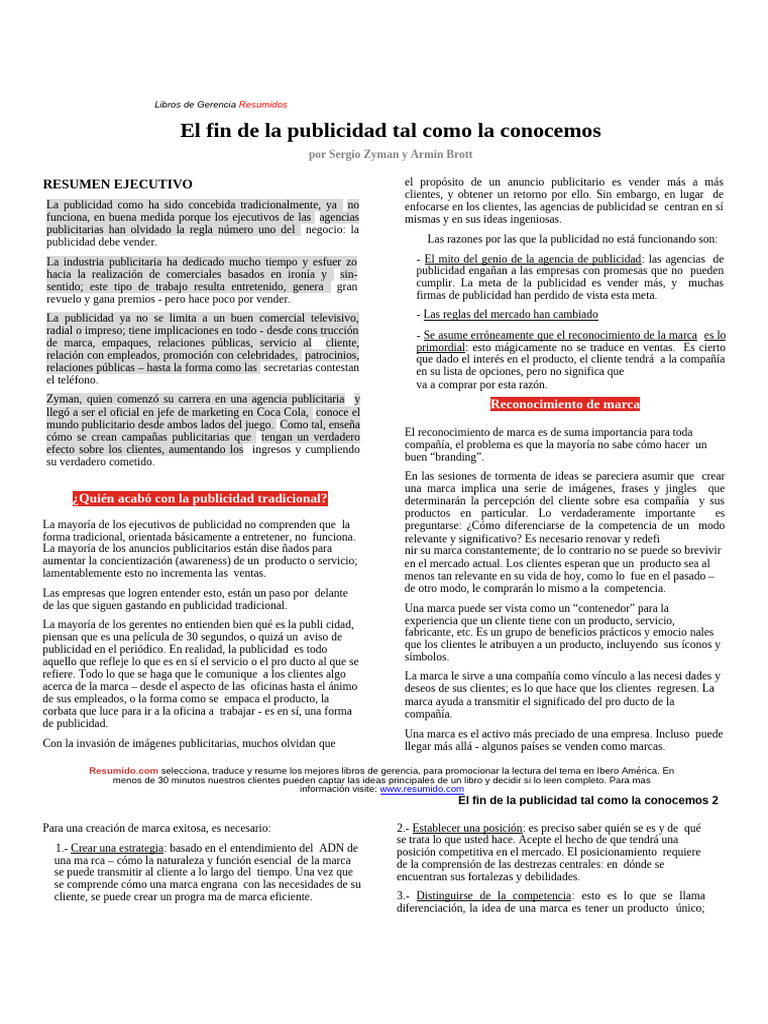 Libros de Gerencia Resumidos

El fin de la publicidad tal como la conocemos

por Sergio Zyman y Armin Brott

RESUMEN EJECUTIVO

La publicidad como ha sido concebida tradicionalmente, ya no funciona, en buena medida porque los ejecutivos de las agencias publicitarias han olvidado la regla número uno del negocio: la publicidad debe vender.

La industria publicitaria ha dedicado mucho tiempo y esfuer zo hacia la realización de comerciales basados en ironía y sin-sentido; este tipo de trabajo resulta entretenido, genera gran revuelo y gana premios - pero hace poco por vender.

La publicidad ya no se limita a un buen comercial televisivo, radial o impreso; tiene implicaciones en todo - desde cons trucción de marca, empaques, relaciones públicas, servicio al cliente, relación con empleados, promoción con celebridades, patrocinios, relaciones públicas – hasta la forma como las secretarias contestan el teléfono.

Zyman, quien comenzó su carrera en una agencia publicitaria y llegó a ser el oficial en jefe de marketing en Coca Cola, conoce el mundo publicitario desde ambos lados del juego. Como tal, enseña cómo se crean campañas publicitarias que tengan un verdadero efecto sobre los clientes, aumentando los ingresos y cumpliendo su verdadero cometido.

¿Quién acabó con la publicidad tradicional?

La mayoría de los ejecutivos de publicidad no comprenden que la forma tradicional, orientada básicamente a entretener, no funciona. La mayoría de los anuncios publicitarios están dise ñados para aumentar la concientización (awareness) de un producto o servicio; lamentablemente esto no incrementa las ventas.

Las empresas que logren entender esto, están un paso por delante de las que siguen gastando en publicidad tradicional.

La mayoría de los gerentes no entienden bien qué es la publi cidad, piensan que es una película de 30 segundos, o quizá un aviso de publicidad en el periódico. En realidad, la publicidad es todo aquello que refleje lo que es en sí el servicio o el pro ducto al que se refiere. Todo lo que se haga que le comunique a los clientes algo acerca de la marca – desde el aspecto de las oficinas hasta el ánimo de sus empleados, o la forma como se empaca el producto, la corbata que luce para ir a la oficina a trabajar - es en sí, una forma de publicidad.

Con la invasión de imágenes publicitarias, muchos olvidan que

el propósito de un anuncio publicitario es vender más a más clientes, y obtener un retorno por ello. Sin embargo, en lugar de enfocarse en los clientes, las agencias de publicidad se centran en sí mismas y en sus ideas ingeniosas.

Las razones por las que la publicidad no está funcionando son:

- El mito del genio de la agencia de publicidad: las agencias de publicidad engañan a las empresas con promesas que no pueden cumplir. La meta de la publicidad es vender más, y muchas firmas de publicidad han perdido de vista esta meta.

- Las reglas del mercado han cambiado

- Se asume erróneamente que el reconocimiento de la marca es lo primordial: esto mágicamente no se traduce en ventas. Es cierto que dado el interés en el producto, el cliente tendrá a la compañía en su lista de opciones, pero no significa que va a comprar por esta razón.

Reconocimiento de marca

El reconocimiento de marca es de suma importancia para toda compañía, el problema es que la mayoría no sabe cómo hacer un buen "branding".

En las sesiones de tormenta de ideas se pareciera asumir que crear una marca implica una serie de imágenes, frases y jingles que determinarán la percepción del cliente sobre esa compañía y sus productos en particular. Lo verdaderamente importante es preguntarse: ¿Cómo diferenciarse de la competencia de un modo relevante y significativo? Es necesario renovar y redefi nir su marca constantemente; de lo contrario no se puede so brevivir en el mercado actual. Los clientes esperan que un producto sea al menos tan relevante en su vida de hoy, como lo fue en el pasado – de otro modo, le comprarán lo mismo a la competencia.

Una marca puede ser vista como un "contenedor" para la experiencia que un cliente tiene con un producto, servicio, fabricante, etc. Es un grupo de beneficios prácticos y emocio nales que los clientes le atribuyen a un producto, incluyendo sus íconos y símbolos.

La marca le sirve a una compañía como vínculo a las necesi dades y deseos de sus clientes; es lo que hace que los clientes regresen. La marca ayuda a transmitir el significado del pro ducto de la compañía.

Una marca es el activo más preciado de una empresa. Incluso puede llegar más allá - algunos países se venden como marcas.

Resumido.com selecciona, traduce y resume los mejores libros de gerencia, para promocionar la lectura del tema en Ibero América. En menos de 30 minutos nuestros clientes pueden captar las ideas principales de un libro y decidir si lo leen completo. Para mas información visite: www.resumido.com

El fin de la publicidad tal como la conocemos 2

Para una creación de marca exitosa, es necesario:

1.- Crear una estrategia: basado en el entendimiento del ADN de una ma rca – cómo la naturaleza y función esencial de la marca se puede transmitir al cliente a lo largo del tiempo. Una vez que se comprende cómo una marca engrana con las necesidades de su cliente, se puede crear un progra ma de marca eficiente.

2.- Establecer una posición: es preciso saber quién se es y de qué se trata lo que usted hace. Acepte el hecho de que tendrá una posición competitiva en el mercado. El posicionamiento requiere de la comprensión de las destrezas centrales: en dónde se encuentran sus fortalezas y debilidades.

3.- Distinguirse de la competencia: esto es lo que se llama diferenciación, la idea de una marca es tener un producto único;